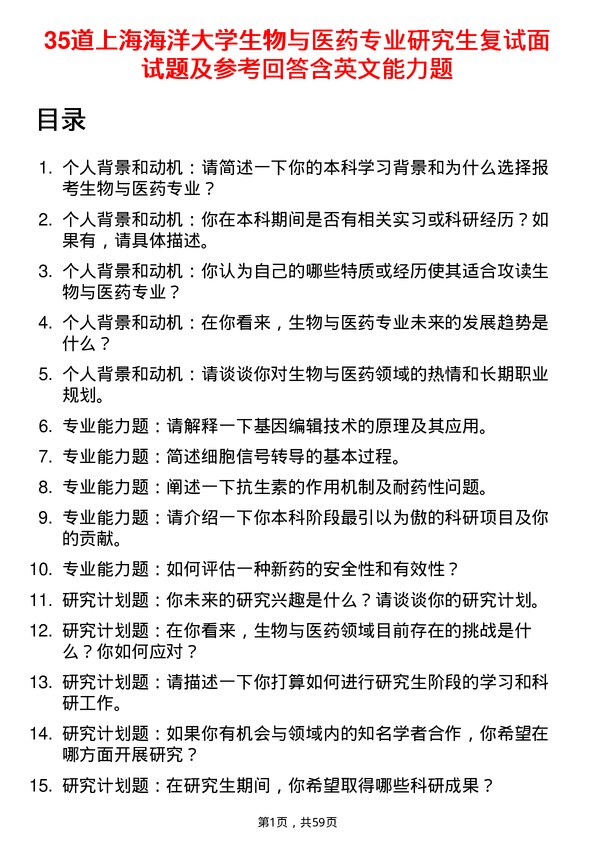 35道上海海洋大学生物与医药专业研究生复试面试题及参考回答含英文能力题

目录

1. 个人背景和动机：请简述一下你的本科学习背景和为什么选择报考生物与医药专业？
2. 个人背景和动机：你在本科期间是否有相关实习或科研经历？如果有，请具体描述。
3. 个人背景和动机：你认为自己的哪些特质或经历使其适合攻读生物与医药专业？
4. 个人背景和动机：在你看来，生物与医药专业未来的发展趋势是什么？
5. 个人背景和动机：请谈谈你对生物与医药领域的热情和长期职业规划。
6. 专业能力题：请解释一下基因编辑技术的原理及其应用。
7. 专业能力题：简述细胞信号转导的基本过程。
8. 专业能力题：阐述一下抗生素的作用机制及耐药性问题。
9. 专业能力题：请介绍一下你本科阶段最引以为傲的科研项目及你的贡献。
10. 专业能力题：如何评估一种新药的安全性和有效性？
11. 研究计划题：你未来的研究兴趣是什么？请谈谈你的研究计划。
12. 研究计划题：在你看来，生物与医药领域目前存在的挑战是什么？你如何应对？
13. 研究计划题：请描述一下你打算如何进行研究生阶段的学习和科研工作。
14. 研究计划题：如果你有机会与领域内的知名学者合作，你希望在哪方面开展研究？
15. 研究计划题：在研究生期间，你希望取得哪些科研成果？

第1页，共59页